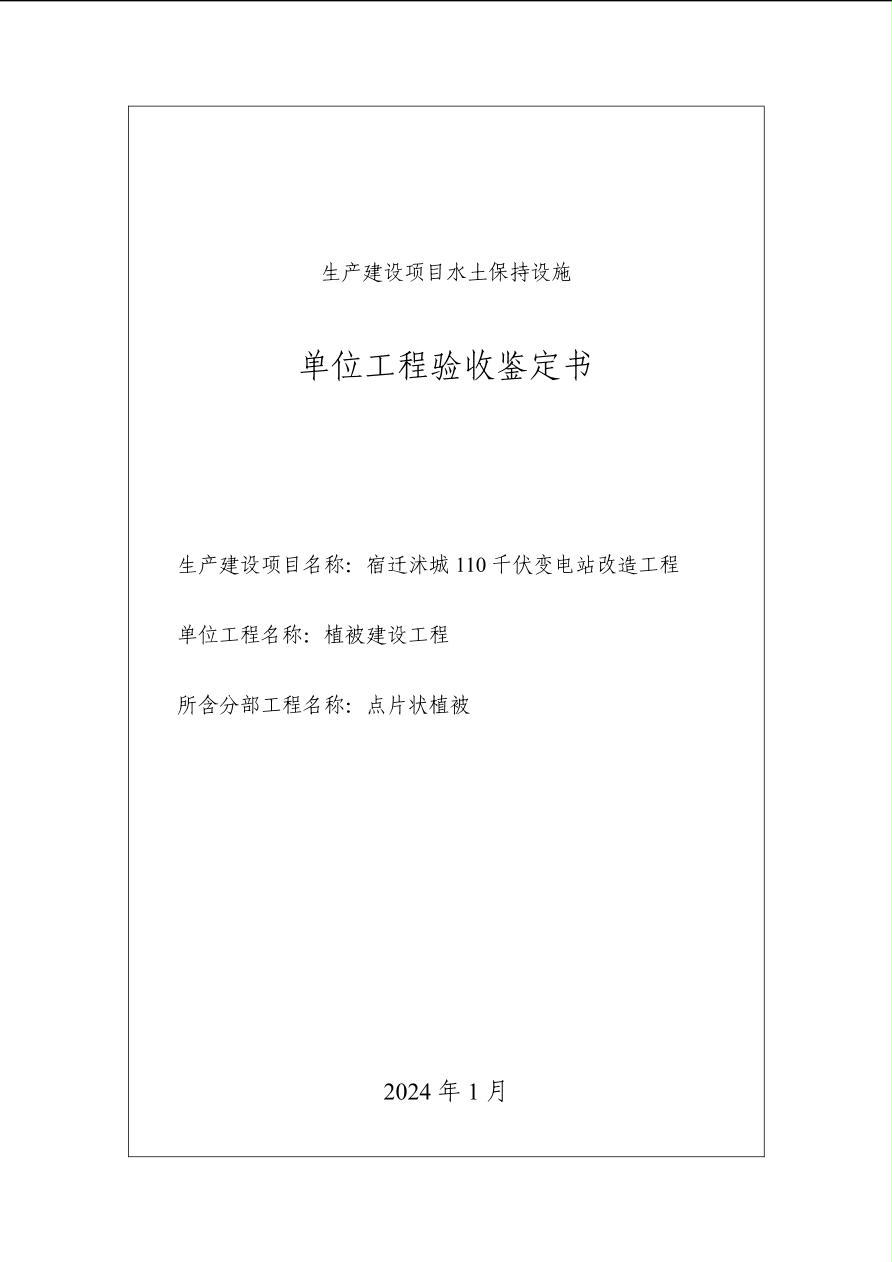 生产建设项目水土保持设施

单位工程验收鉴定书

生产建设项目名称：宿迁沭城 110 千伏变电站改造工程

单位工程名称：植被建设工程

所含分部工程名称：点片状植被

2024 年 1 月